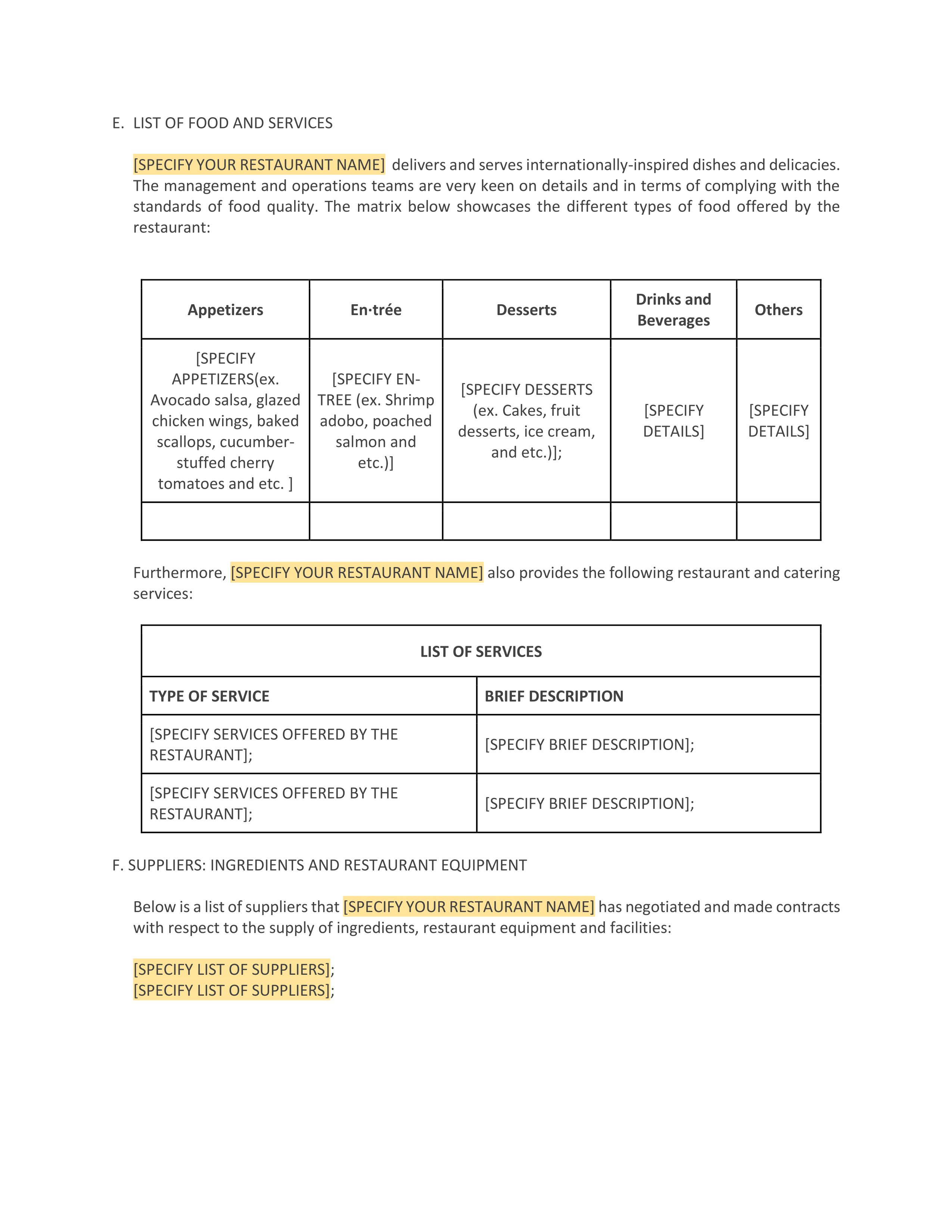 E. LIST OF FOOD AND SERVICES

[SPECIFY YOUR RESTAURANT NAME] delivers and serves internationally-inspired dishes and delicacies. The management and operations teams are very keen on details and in terms of complying with the standards of food quality. The matrix below showcases the different types of food offered by the restaurant:

| Appetizers | En·trée | Desserts | Drinks and Beverages | Others |
|---|---|---|---|---|
| [SPECIFY APPETIZERS(ex. Avocado salsa, glazed chicken wings, baked scallops, cucumber-stuffed cherry tomatoes and etc. ] | [SPECIFY EN-TREE (ex. Shrimp adobo, poached salmon and etc.)] | [SPECIFY DESSERTS (ex. Cakes, fruit desserts, ice cream, and etc.)]; | [SPECIFY DETAILS] | [SPECIFY DETAILS] |
| | | | | |

Furthermore, [SPECIFY YOUR RESTAURANT NAME] also provides the following restaurant and catering services:

| LIST OF SERVICES | |
|---|---|
| TYPE OF SERVICE | BRIEF DESCRIPTION |
| [SPECIFY SERVICES OFFERED BY THE RESTAURANT]; | [SPECIFY BRIEF DESCRIPTION]; |
| [SPECIFY SERVICES OFFERED BY THE RESTAURANT]; | [SPECIFY BRIEF DESCRIPTION]; |

F. SUPPLIERS: INGREDIENTS AND RESTAURANT EQUIPMENT

Below is a list of suppliers that [SPECIFY YOUR RESTAURANT NAME] has negotiated and made contracts with respect to the supply of ingredients, restaurant equipment and facilities:

[SPECIFY LIST OF SUPPLIERS];
[SPECIFY LIST OF SUPPLIERS];